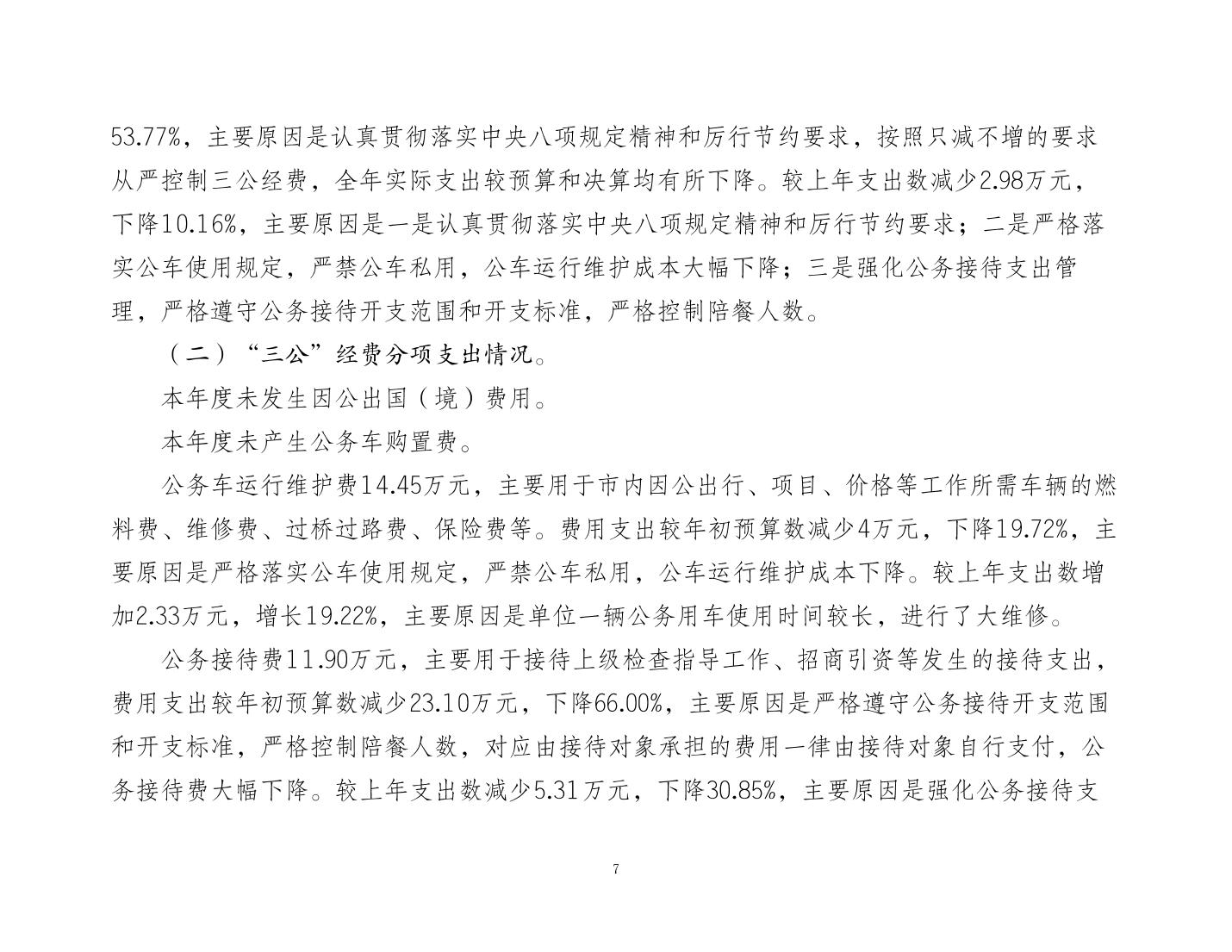 53.77%，主要原因是认真贯彻落实中央八项规定精神和厉行节约要求，按照只减不增的要求从严控制三公经费，全年实际支出较预算和决算均有所下降。较上年支出数减少2.98万元，下降10.16%，主要原因是一是认真贯彻落实中央八项规定精神和厉行节约要求；二是严格落实公车使用规定，严禁公车私用，公车运行维护成本大幅下降；三是强化公务接待支出管理，严格遵守公务接待开支范围和开支标准，严格控制陪餐人数。

（二）“三公”经费分项支出情况。

本年度未发生因公出国（境）费用。

本年度未产生公务车购置费。

公务车运行维护费14.45万元，主要用于市内因公出行、项目、价格等工作所需车辆的燃料费、维修费、过桥过路费、保险费等。费用支出较年初预算数减少4万元，下降19.72%，主要原因是严格落实公车使用规定，严禁公车私用，公车运行维护成本下降。较上年支出数增加2.33万元，增长19.22%，主要原因是单位一辆公务用车使用时间较长，进行了大维修。

公务接待费11.90万元，主要用于接待上级检查指导工作、招商引资等发生的接待支出，费用支出较年初预算数减少23.10万元，下降66.00%，主要原因是严格遵守公务接待开支范围和开支标准，严格控制陪餐人数，对应由接待对象承担的费用一律由接待对象自行支付，公务接待费大幅下降。较上年支出数减少5.31万元，下降30.85%，主要原因是强化公务接待支

7